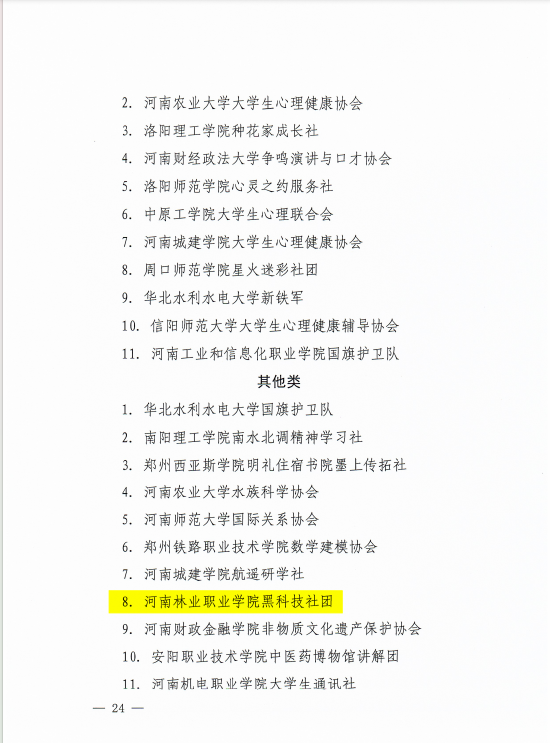 2.河南农业大学大学生心理健康协会

3.洛阳理工学院种花家成长社

4.河南财经政法大学争鸣演讲与口才协会

5.洛阳师范学院心灵之约服务社

6.中原工学院大学生心理联合会

7.河南城建学院大学生心理健康协会

8.周口师范学院星火迷彩社团

9.华北水利水电大学新铁军

10.信阳师范大学大学生心理健康辅导协会

11.河南工业和信息化职业学院国旗护卫队

其他类

1.华北水利水电大学国旗护卫队

2.南阳理工学院南水北调精神学习社

3.郑州西亚斯学院明礼住宿书院墨上传拓社

4.河南农业大学水族科学协会

5.河南师范大学国际关系协会

6.郑州铁路职业技术学院数学建模协会

7.河南城建学院航遥研学社

8.河南林业职业学院黑科技社团

9.河南财政金融学院非物质文化遗产保护协会

10.安阳职业技术学院中医药博物馆讲解团

11.河南机电职业学院大学生通讯社

— 24 —